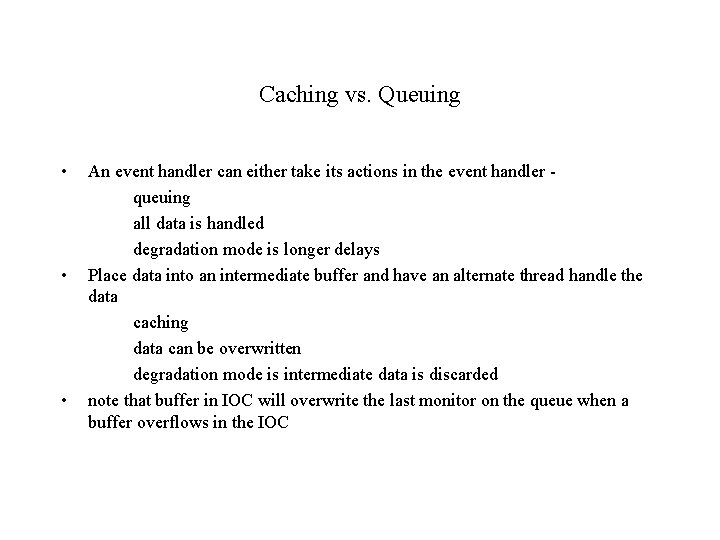 Caching vs. Queuing

• An event handler can either take its actions in the event handler -
queuing
all data is handled
degradation mode is longer delays
• Place data into an intermediate buffer and have an alternate thread handle the data
caching
data can be overwritten
degradation mode is intermediate data is discarded
• note that buffer in IOC will overwrite the last monitor on the queue when a buffer overflows in the IOC